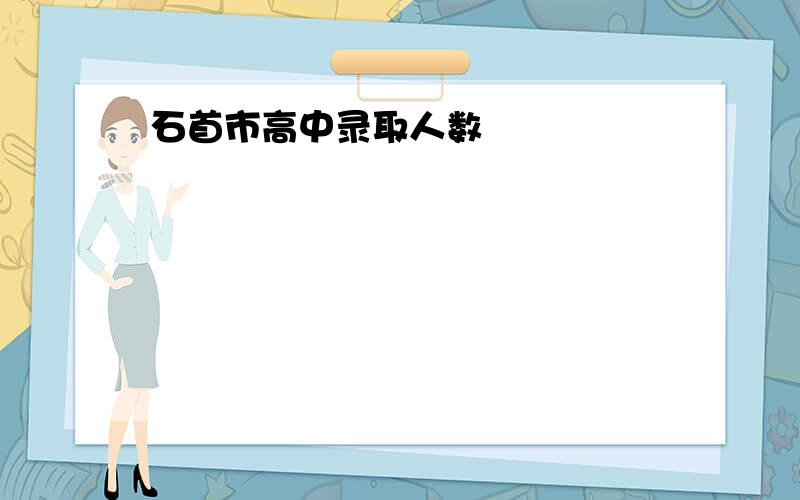 石首市高中录取人数